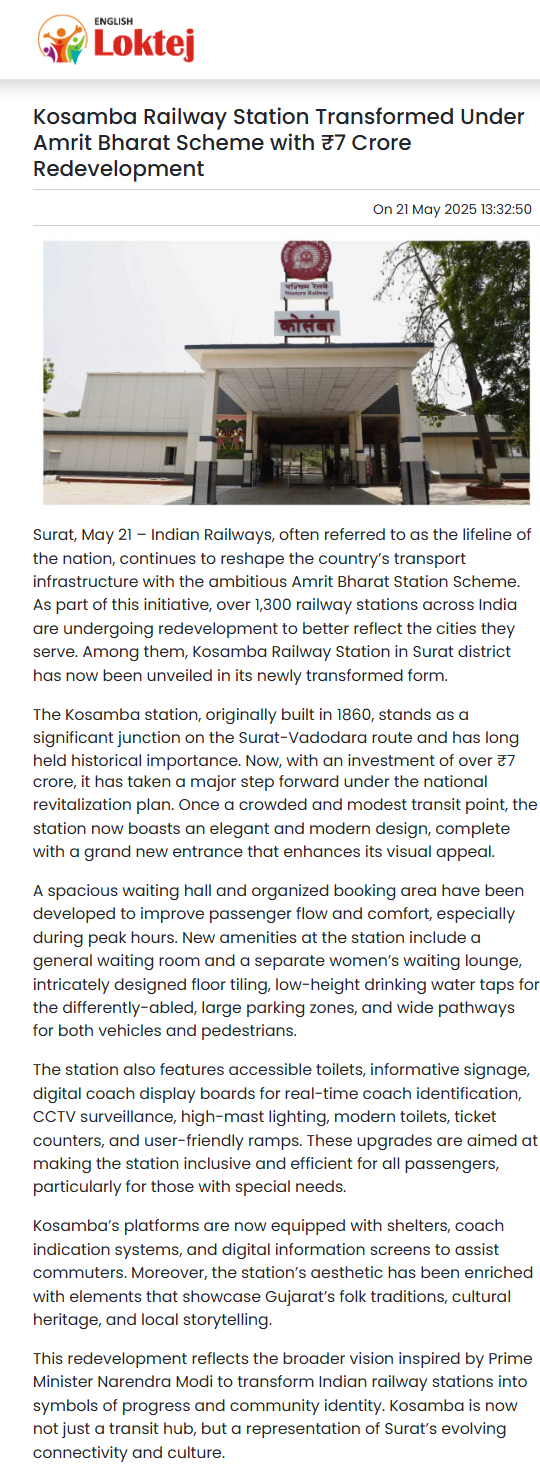 ENGLISH
Loktej

Kosamba Railway Station Transformed Under Amrit Bharat Scheme with ₹7 Crore Redevelopment

On 21 May 2025 13:32:50

पश्चिम रेलवे
Western Railway
कोसंबा

Surat, May 21 – Indian Railways, often referred to as the lifeline of the nation, continues to reshape the country's transport infrastructure with the ambitious Amrit Bharat Station Scheme. As part of this initiative, over 1,300 railway stations across India are undergoing redevelopment to better reflect the cities they serve. Among them, Kosamba Railway Station in Surat district has now been unveiled in its newly transformed form.

The Kosamba station, originally built in 1860, stands as a significant junction on the Surat-Vadodara route and has long held historical importance. Now, with an investment of over ₹7 crore, it has taken a major step forward under the national revitalization plan. Once a crowded and modest transit point, the station now boasts an elegant and modern design, complete with a grand new entrance that enhances its visual appeal.

A spacious waiting hall and organized booking area have been developed to improve passenger flow and comfort, especially during peak hours. New amenities at the station include a general waiting room and a separate women's waiting lounge, intricately designed floor tiling, low-height drinking water taps for the differently-abled, large parking zones, and wide pathways for both vehicles and pedestrians.

The station also features accessible toilets, informative signage, digital coach display boards for real-time coach identification, CCTV surveillance, high-mast lighting, modern toilets, ticket counters, and user-friendly ramps. These upgrades are aimed at making the station inclusive and efficient for all passengers, particularly for those with special needs.

Kosamba's platforms are now equipped with shelters, coach indication systems, and digital information screens to assist commuters. Moreover, the station's aesthetic has been enriched with elements that showcase Gujarat's folk traditions, cultural heritage, and local storytelling.

This redevelopment reflects the broader vision inspired by Prime Minister Narendra Modi to transform Indian railway stations into symbols of progress and community identity. Kosamba is now not just a transit hub, but a representation of Surat's evolving connectivity and culture.